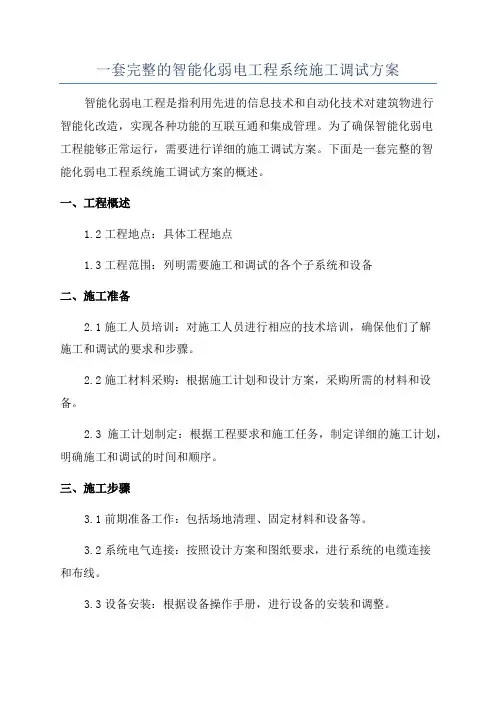 一套完整的智能化弱电工程系统施工调试方案

智能化弱电工程是指利用先进的信息技术和自动化技术对建筑物进行智能化改造，实现各种功能的互联互通和集成管理。为了确保智能化弱电工程能够正常运行，需要进行详细的施工调试方案。下面是一套完整的智能化弱电工程系统施工调试方案的概述。

一、工程概述

1.2 工程地点：具体工程地点

1.3 工程范围：列明需要施工和调试的各个子系统和设备

二、施工准备

2.1 施工人员培训：对施工人员进行相应的技术培训，确保他们了解施工和调试的要求和步骤。

2.2 施工材料采购：根据施工计划和设计方案，采购所需的材料和设备。

2.3 施工计划制定：根据工程要求和施工任务，制定详细的施工计划，明确施工和调试的时间和顺序。

三、施工步骤

3.1 前期准备工作：包括场地清理、固定材料和设备等。

3.2 系统电气连接：按照设计方案和图纸要求，进行系统的电缆连接和布线。

3.3 设备安装：根据设备操作手册，进行设备的安装和调整。